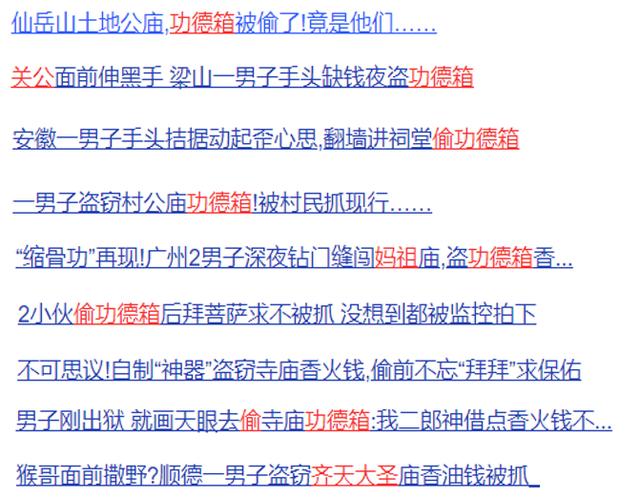 仙岳山土地公庙,功德箱被偷了!竟是他们……

关公面前伸黑手 梁山一男子手头缺钱夜盗功德箱

安徽一男子手头拮据动起歪心思,翻墙进祠堂偷功德箱

一男子盗窃村公庙功德箱!被村民抓现行……

“缩骨功”再现!广州2男子深夜钻门缝闯妈祖庙,盗功德箱香...

2小伙偷功德箱后拜菩萨求不被抓 没想到都被监控拍下

不可思议!自制“神器”盗窃寺庙香火钱,偷前不忘“拜拜”求保佑

男子刚出狱 就画天眼去偷寺庙功德箱:我二郎神借点香火钱不...

猴哥面前撒野?顺德一男子盗窃齐天大圣庙香油钱被抓